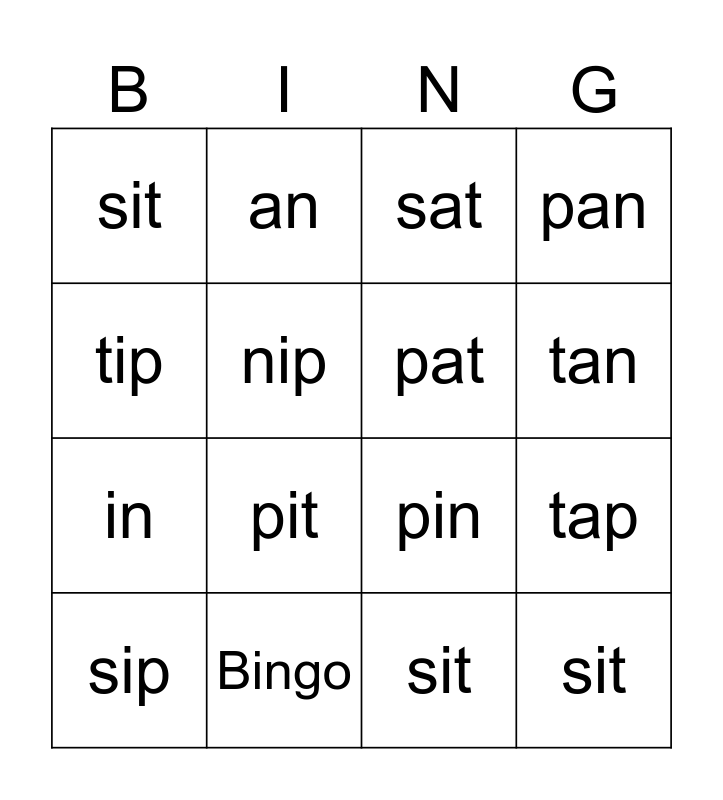 | B | I | N | G |
|---|---|---|---|
| sit | an | sat | pan |
| tip | nip | pat | tan |
| in | pit | pin | tap |
| sip | Bingo | sit | sit |